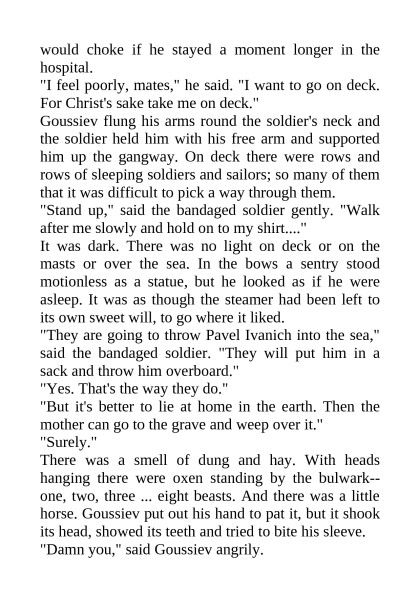 would choke if he stayed a moment longer in the hospital.

"I feel poorly, mates," he said. "I want to go on deck. For Christ's sake take me on deck."

Goussiev flung his arms round the soldier's neck and the soldier held him with his free arm and supported him up the gangway. On deck there were rows and rows of sleeping soldiers and sailors; so many of them that it was difficult to pick a way through them.

"Stand up," said the bandaged soldier gently. "Walk after me slowly and hold on to my shirt...."

It was dark. There was no light on deck or on the masts or over the sea. In the bows a sentry stood motionless as a statue, but he looked as if he were asleep. It was as though the steamer had been left to its own sweet will, to go where it liked.

"They are going to throw Pavel Ivanich into the sea," said the bandaged soldier. "They will put him in a sack and throw him overboard."

"Yes. That's the way they do."

"But it's better to lie at home in the earth. Then the mother can go to the grave and weep over it."

"Surely."

There was a smell of dung and hay. With heads hanging there were oxen standing by the bulwark--one, two, three ... eight beasts. And there was a little horse. Goussiev put out his hand to pat it, but it shook its head, showed its teeth and tried to bite his sleeve.

"Damn you," said Goussiev angrily.